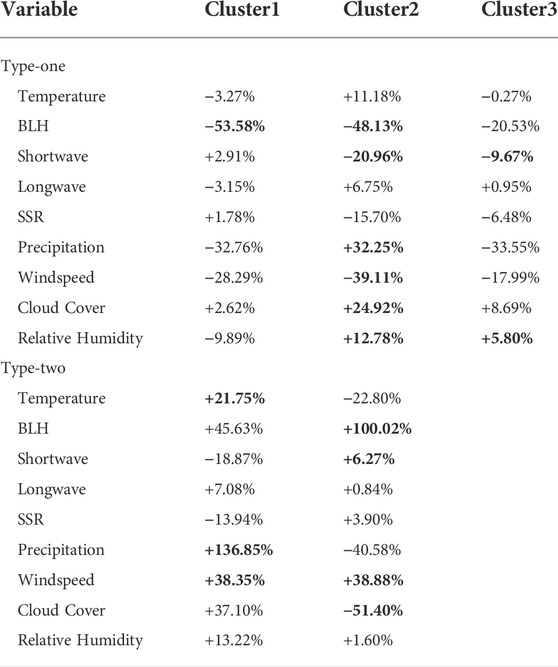 | Variable | Cluster1 | Cluster2 | Cluster3 |
|---|---|---|---|
| Type-one | | | |
| Temperature | −3.27% | +11.18% | −0.27% |
| BLH | **−53.58%** | **−48.13%** | −20.53% |
| Shortwave | +2.91% | **−20.96%** | **−9.67%** |
| Longwave | −3.15% | +6.75% | +0.95% |
| SSR | +1.78% | −15.70% | −6.48% |
| Precipitation | −32.76% | **+32.25%** | −33.55% |
| Windspeed | −28.29% | **−39.11%** | −17.99% |
| Cloud Cover | +2.62% | **+24.92%** | +8.69% |
| Relative Humidity | −9.89% | **+12.78%** | **+5.80%** |
| Type-two | | | |
| Temperature | **+21.75%** | −22.80% | |
| BLH | +45.63% | **+100.02%** | |
| Shortwave | −18.87% | **+6.27%** | |
| Longwave | +7.08% | +0.84% | |
| SSR | −13.94% | +3.90% | |
| Precipitation | **+136.85%** | −40.58% | |
| Windspeed | **+38.35%** | **+38.88%** | |
| Cloud Cover | +37.10% | **−51.40%** | |
| Relative Humidity | +13.22% | +1.60% | |